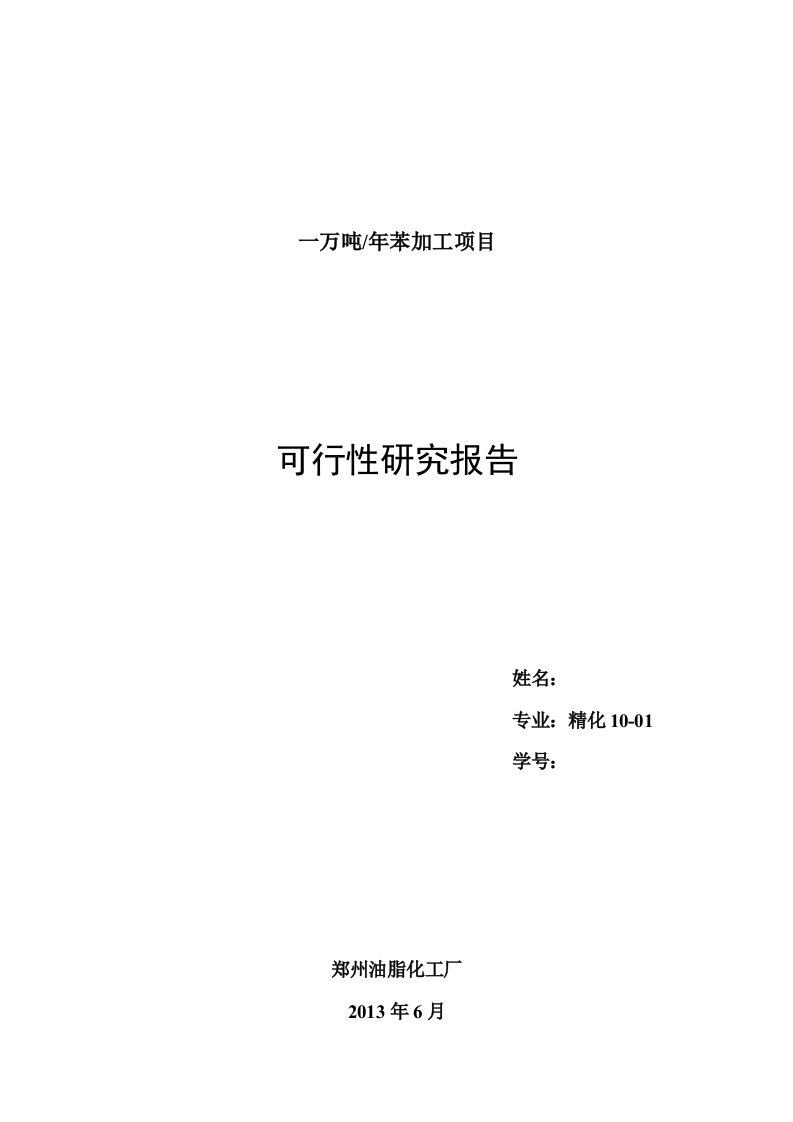 一万吨/年苯加工项目

可行性研究报告

姓名：

专业：精化 10-01

学号：

郑州油脂化工厂

2013 年 6 月